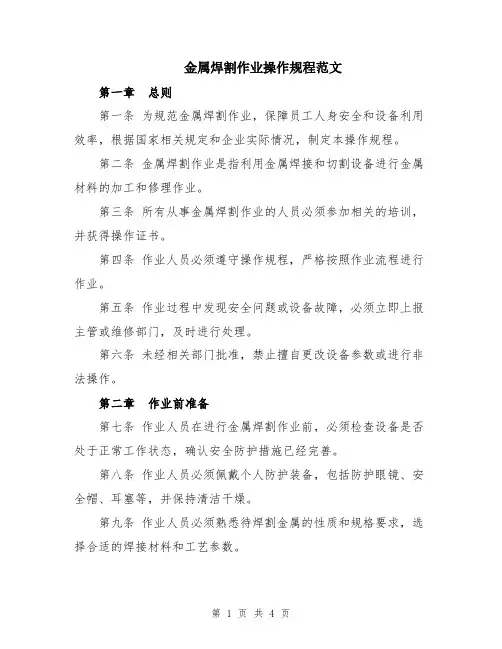 金属焊割作业操作规程范文

第一章　总则

第一条 为规范金属焊割作业，保障员工人身安全和设备利用效率，根据国家相关规定和企业实际情况，制定本操作规程。

第二条 金属焊割作业是指利用金属焊接和切割设备进行金属材料的加工和修理作业。

第三条 所有从事金属焊割作业的人员必须参加相关的培训，并获得操作证书。

第四条 作业人员必须遵守操作规程，严格按照作业流程进行作业。

第五条 作业过程中发现安全问题或设备故障，必须立即上报主管或维修部门，及时进行处理。

第六条 未经相关部门批准，禁止擅自更改设备参数或进行非法操作。

第二章　作业前准备

第七条 作业人员在进行金属焊割作业前，必须检查设备是否处于正常工作状态，确认安全防护措施已经完善。

第八条 作业人员必须佩戴个人防护装备，包括防护眼镜、安全帽、耳塞等，并保持清洁干燥。

第九条 作业人员必须熟悉待焊割金属的性质和规格要求，选择合适的焊接材料和工艺参数。

第 1 页 共 4 页